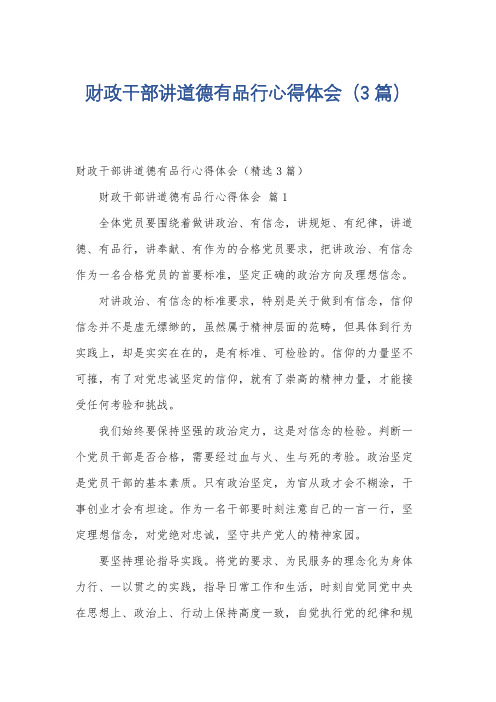 财政干部讲道德有品行心得体会（3篇）

财政干部讲道德有品行心得体会（精选3篇）

财政干部讲道德有品行心得体会 篇1

全体党员要围绕着做讲政治、有信念，讲规矩、有纪律，讲道德、有品行，讲奉献、有作为的合格党员要求，把讲政治、有信念作为一名合格党员的首要标准，坚定正确的政治方向及理想信念。

对讲政治、有信念的标准要求，特别是关于做到有信念，信仰信念并不是虚无缥缈的，虽然属于精神层面的范畴，但具体到行为实践上，却是实实在在的，是有标准、可检验的。信仰的力量坚不可摧，有了对党忠诚坚定的信仰，就有了崇高的精神力量，才能接受任何考验和挑战。

我们始终要保持坚强的政治定力，这是对信念的检验。判断一个党员干部是否合格，需要经过血与火、生与死的考验。政治坚定是党员干部的基本素质。只有政治坚定，为官从政才会不糊涂，干事创业才会有坦途。作为一名干部要时刻注意自己的一言一行，坚定理想信念，对党绝对忠诚，坚守共产党人的精神家园。

要坚持理论指导实践。将党的要求、为民服务的理念化为身体力行、一以贯之的实践，指导日常工作和生活，时刻自觉同党中央在思想上、政治上、行动上保持高度一致，自觉执行党的纪律和规